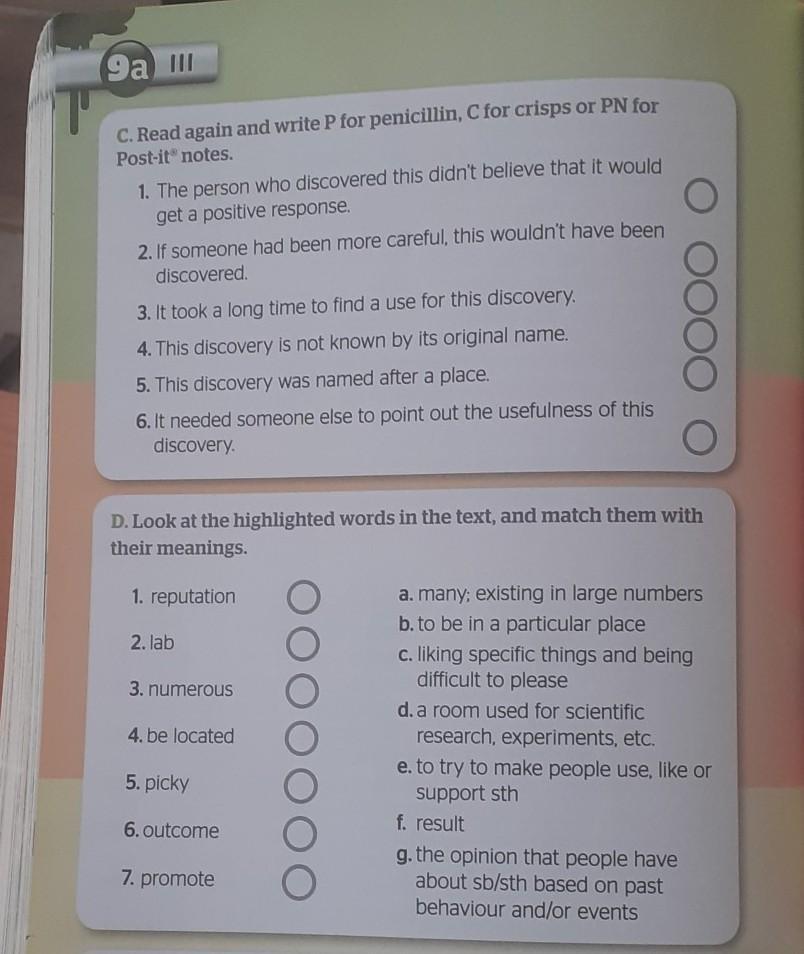 9a III

C. Read again and write P for penicillin, C for crisps or PN for Post-it® notes.

1. The person who discovered this didn't believe that it would get a positive response.

2. If someone had been more careful, this wouldn't have been discovered.

3. It took a long time to find a use for this discovery.

4. This discovery is not known by its original name.

5. This discovery was named after a place.

6. It needed someone else to point out the usefulness of this discovery.

D. Look at the highlighted words in the text, and match them with their meanings.

1. reputation
2. lab
3. numerous
4. be located
5. picky
6. outcome
7. promote

a. many; existing in large numbers
b. to be in a particular place
c. liking specific things and being difficult to please
d. a room used for scientific research, experiments, etc.
e. to try to make people use, like or support sth
f. result
g. the opinion that people have about sb/sth based on past behaviour and/or events